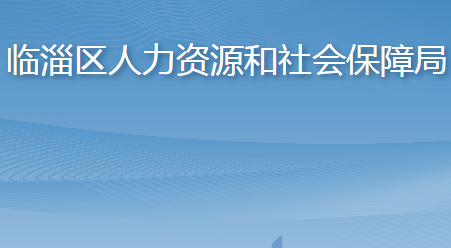 临淄区人力资源和社会保障局